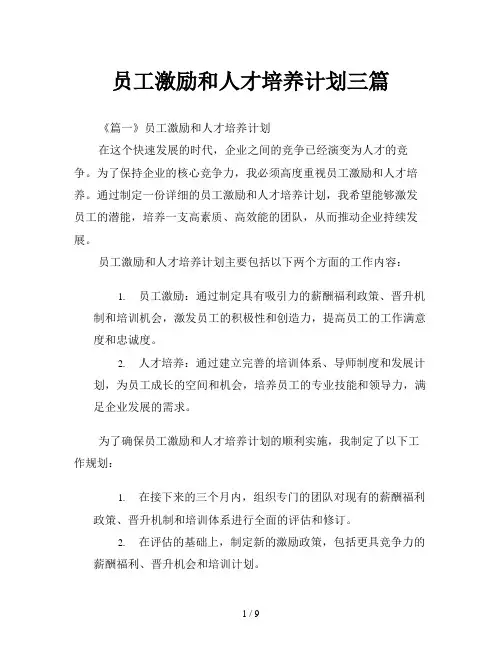 员工激励和人才培养计划三篇

《篇一》员工激励和人才培养计划

在这个快速发展的时代，企业之间的竞争已经演变为人才的竞争。为了保持企业的核心竞争力，我必须高度重视员工激励和人才培养。通过制定一份详细的员工激励和人才培养计划，我希望能够激发员工的潜能，培养一支高素质、高效能的团队，从而推动企业持续发展。

员工激励和人才培养计划主要包括以下两个方面的工作内容：

1. 员工激励：通过制定具有吸引力的薪酬福利政策、晋升机制和培训机会，激发员工的积极性和创造力，提高员工的工作满意度和忠诚度。

2. 人才培养：通过建立完善的培训体系、导师制度和发展计划，为员工成长的空间和机会，培养员工的专业技能和领导力，满足企业发展的需求。

为了确保员工激励和人才培养计划的顺利实施，我制定了以下工作规划：

1. 在接下来的三个月内，组织专门的团队对现有的薪酬福利政策、晋升机制和培训体系进行全面的评估和修订。

2. 在评估的基础上，制定新的激励政策，包括更具竞争力的薪酬福利、晋升机会和培训计划。

1 / 9